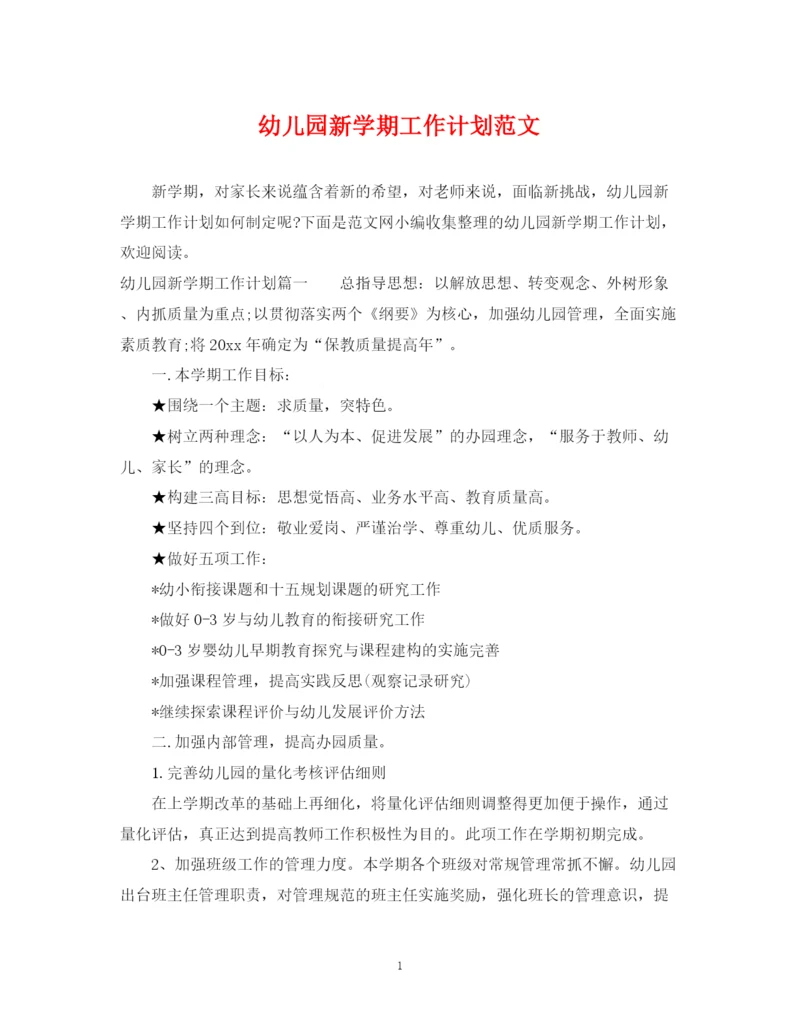 幼儿园新学期工作计划范文

新学期，对家长来说蕴含着新的希望，对老师来说，面临新挑战，幼儿园新学期工作计划如何制定呢?下面是范文网小编收集整理的幼儿园新学期工作计划，欢迎阅读。

幼儿园新学期工作计划篇一　　总指导思想：以解放思想、转变观念、外树形象、内抓质量为重点;以贯彻落实两个《纲要》为核心，加强幼儿园管理，全面实施素质教育;将20xx年确定为“保教质量提高年”。

一.本学期工作目标：

★围绕一个主题：求质量，突特色。

★树立两种理念：“以人为本、促进发展”的办园理念，“服务于教师、幼儿、家长”的理念。

★构建三高目标：思想觉悟高、业务水平高、教育质量高。

★坚持四个到位：敬业爱岗、严谨治学、尊重幼儿、优质服务。

★做好五项工作：

*幼小衔接课题和十五规划课题的研究工作

*做好0-3岁与幼儿教育的衔接研究工作

*0-3岁婴幼儿早期教育探究与课程建构的实施完善

*加强课程管理，提高实践反思(观察记录研究)

*继续探索课程评价与幼儿发展评价方法

二.加强内部管理，提高办园质量。

1.完善幼儿园的量化考核评估细则

在上学期改革的基础上再细化，将量化评估细则调整得更加便于操作，通过量化评估，真正达到提高教师工作积极性为目的。此项工作在学期初期完成。

2、加强班级工作的管理力度。本学期各个班级对常规管理常抓不懈。幼儿园出台班主任管理职责，对管理规范的班主任实施奖励，强化班长的管理意识，提

1